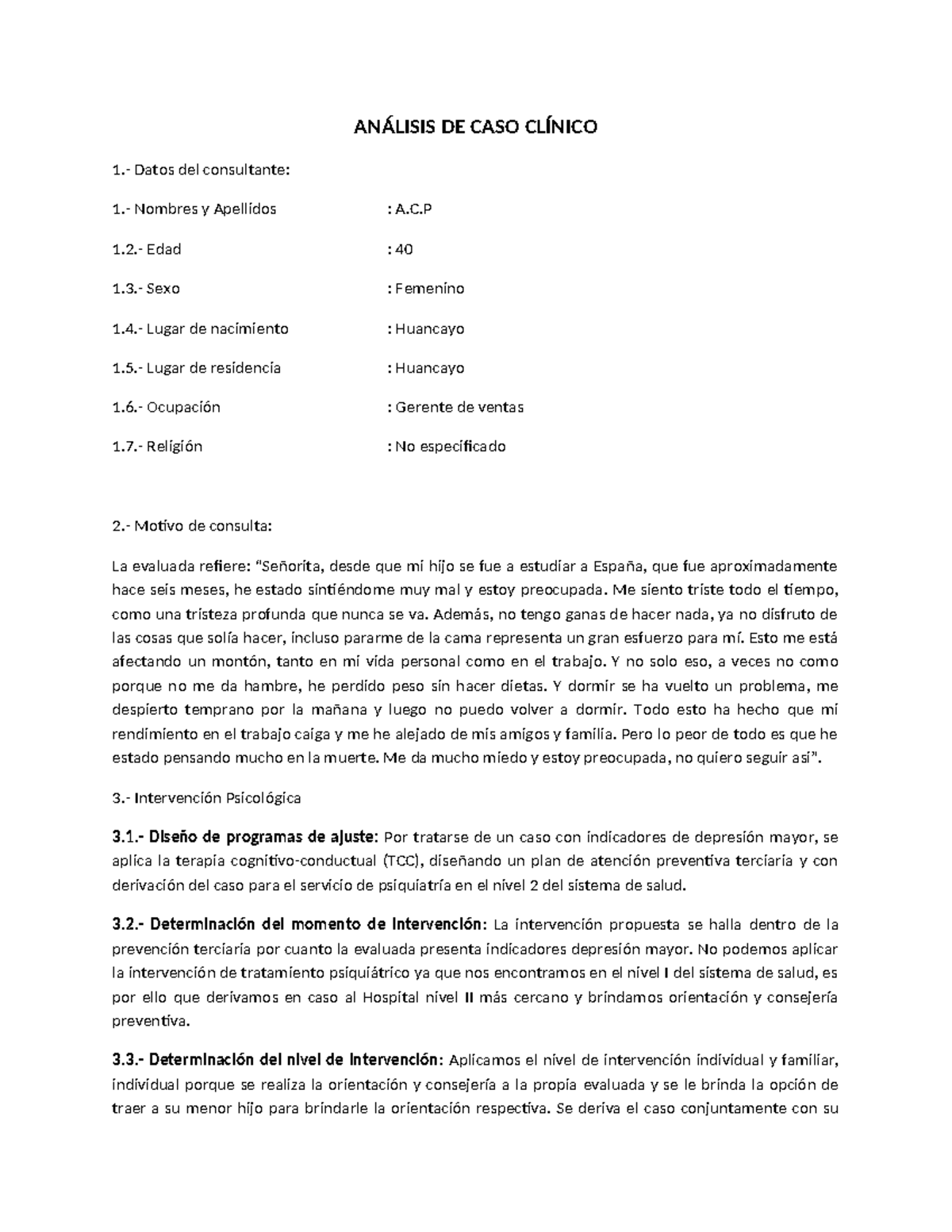 ANÁLISIS DE CASO CLÍNICO

1.- Datos del consultante:

1.- Nombres y Apellidos : A.C.P

1.2.- Edad : 40

1.3.- Sexo : Femenino

1.4.- Lugar de nacimiento : Huancayo

1.5.- Lugar de residencia : Huancayo

1.6.- Ocupación : Gerente de ventas

1.7.- Religión : No especificado

2.- Motivo de consulta:

La evaluada refiere: "Señorita, desde que mi hijo se fue a estudiar a España, que fue aproximadamente hace seis meses, he estado sintiéndome muy mal y estoy preocupada. Me siento triste todo el tiempo, como una tristeza profunda que nunca se va. Además, no tengo ganas de hacer nada, ya no disfruto de las cosas que solía hacer, incluso pararme de la cama representa un gran esfuerzo para mí. Esto me está afectando un montón, tanto en mi vida personal como en el trabajo. Y no solo eso, a veces no como porque no me da hambre, he perdido peso sin hacer dietas. Y dormir se ha vuelto un problema, me despierto temprano por la mañana y luego no puedo volver a dormir. Todo esto ha hecho que mi rendimiento en el trabajo caiga y me he alejado de mis amigos y familia. Pero lo peor de todo es que he estado pensando mucho en la muerte. Me da mucho miedo y estoy preocupada, no quiero seguir así".

3.- Intervención Psicológica

3.1.- Diseño de programas de ajuste: Por tratarse de un caso con indicadores de depresión mayor, se aplica la terapia cognitivo-conductual (TCC), diseñando un plan de atención preventiva terciaria y con derivación del caso para el servicio de psiquiatría en el nivel 2 del sistema de salud.

3.2.- Determinación del momento de intervención: La intervención propuesta se halla dentro de la prevención terciaria por cuanto la evaluada presenta indicadores depresión mayor. No podemos aplicar la intervención de tratamiento psiquiátrico ya que nos encontramos en el nivel I del sistema de salud, es por ello que derivamos en caso al Hospital nivel II más cercano y brindamos orientación y consejería preventiva.

3.3.- Determinación del nivel de intervención: Aplicamos el nivel de intervención individual y familiar, individual porque se realiza la orientación y consejería a la propia evaluada y se le brinda la opción de traer a su menor hijo para brindarle la orientación respectiva. Se deriva el caso conjuntamente con su